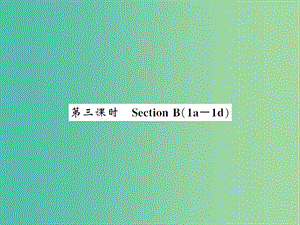 第三课时 Section B(1a—1d)